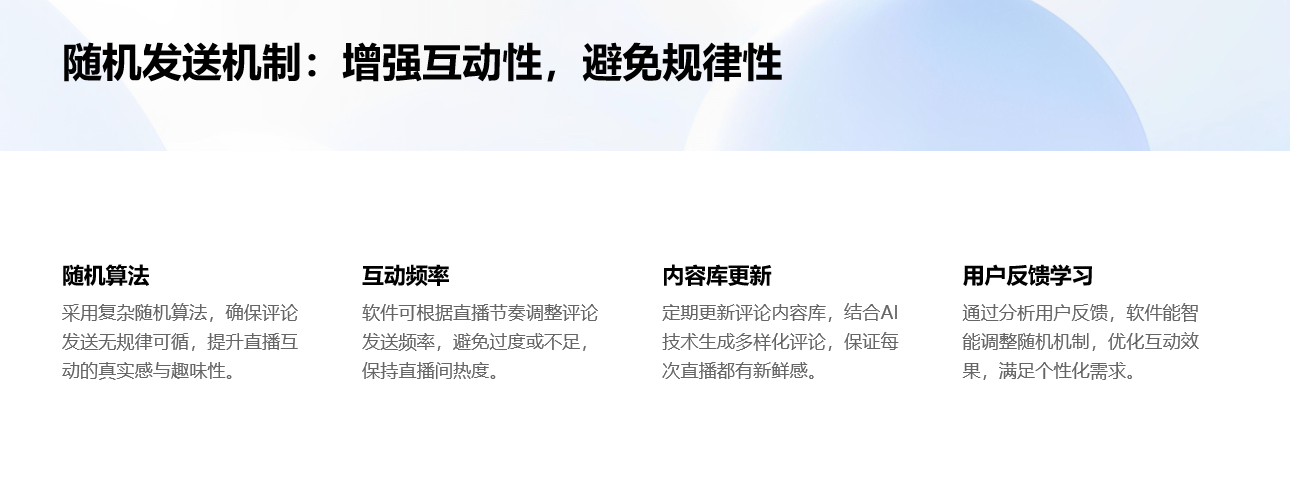 随机发送机制：增强互动性，避免规律性

随机算法
采用复杂随机算法，确保评论发送无规律可循，提升直播互动的真实感与趣味性。

互动频率
软件可根据直播节奏调整评论发送频率，避免过度或不足，保持直播间热度。

内容库更新
定期更新评论内容库，结合AI技术生成多样化评论，保证每次直播都有新鲜感。

用户反馈学习
通过分析用户反馈，软件能智能调整随机机制，优化互动效果，满足个性化需求。